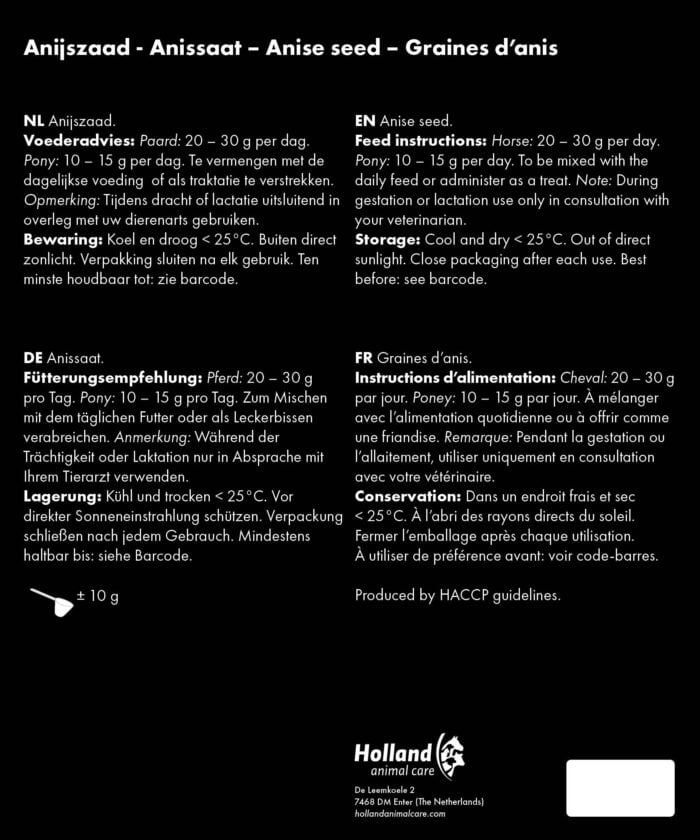 Anijszaad - Anissaat – Anise seed – Graines d'anis

NL Anijszaad.
Voederadvies: Paard: 20 – 30 g per dag. Pony: 10 – 15 g per dag. Te vermengen met de dagelijkse voeding of als traktatie te verstrekken. Opmerking: Tijdens dracht of lactatie uitsluitend in overleg met uw dierenarts gebruiken.
Bewaring: Koel en droog < 25°C. Buiten direct zonlicht. Verpakking sluiten na elk gebruik. Ten minste houdbaar tot: zie barcode.

DE Anissaat.
Fütterungsempfehlung: Pferd: 20 – 30 g pro Tag. Pony: 10 – 15 g pro Tag. Zum Mischen mit dem täglichen Futter oder als Leckerbissen verabreichen. Anmerkung: Während der Trächtigkeit oder Laktation nur in Absprache mit Ihrem Tierarzt verwenden.
Lagerung: Kühl und trocken < 25°C. Vor direkter Sonneneinstrahlung schützen. Verpackung schließen nach jedem Gebrauch. Mindestens haltbar bis: siehe Barcode.

± 10 g

EN Anise seed.
Feed instructions: Horse: 20 – 30 g per day. Pony: 10 – 15 g per day. To be mixed with the daily feed or administer as a treat. Note: During gestation or lactation use only in consultation with your veterinarian.
Storage: Cool and dry < 25°C. Out of direct sunlight. Close packaging after each use. Best before: see barcode.

FR Graines d'anis.
Instructions d'alimentation: Cheval: 20 – 30 g par jour. Poney: 10 – 15 g par jour. À mélanger avec l'alimentation quotidienne ou à offrir comme une friandise. Remarque: Pendant la gestation ou l'allaitement, utiliser uniquement en consultation avec votre vétérinaire.
Conservation: Dans un endroit frais et sec < 25°C. À l'abri des rayons directs du soleil. Fermer l'emballage après chaque utilisation. À utiliser de préférence avant: voir code-barres.

Produced by HACCP guidelines.

Holland animal care
De Leemkoele 2
7468 DM Enter (The Netherlands)
hollandanimalcare.com